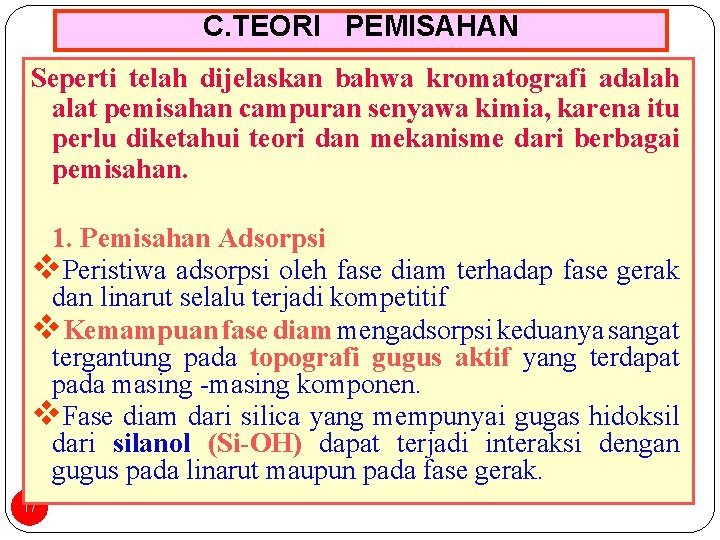 C.TEORI PEMISAHAN

Seperti telah dijelaskan bahwa kromatografi adalah alat pemisahan campuran senyawa kimia, karena itu perlu diketahui teori dan mekanisme dari berbagai pemisahan.

1. Pemisahan Adsorpsi

❖Peristiwa adsorpsi oleh fase diam terhadap fase gerak dan linarut selalu terjadi kompetitif

❖Kemampuan fase diam mengadsorpsi keduanya sangat tergantung pada topografi gugus aktif yang terdapat pada masing -masing komponen.

❖Fase diam dari silica yang mempunyai gugas hidoksil dari silanol (Si-OH) dapat terjadi interaksi dengan gugus pada linarut maupun pada fase gerak.

17